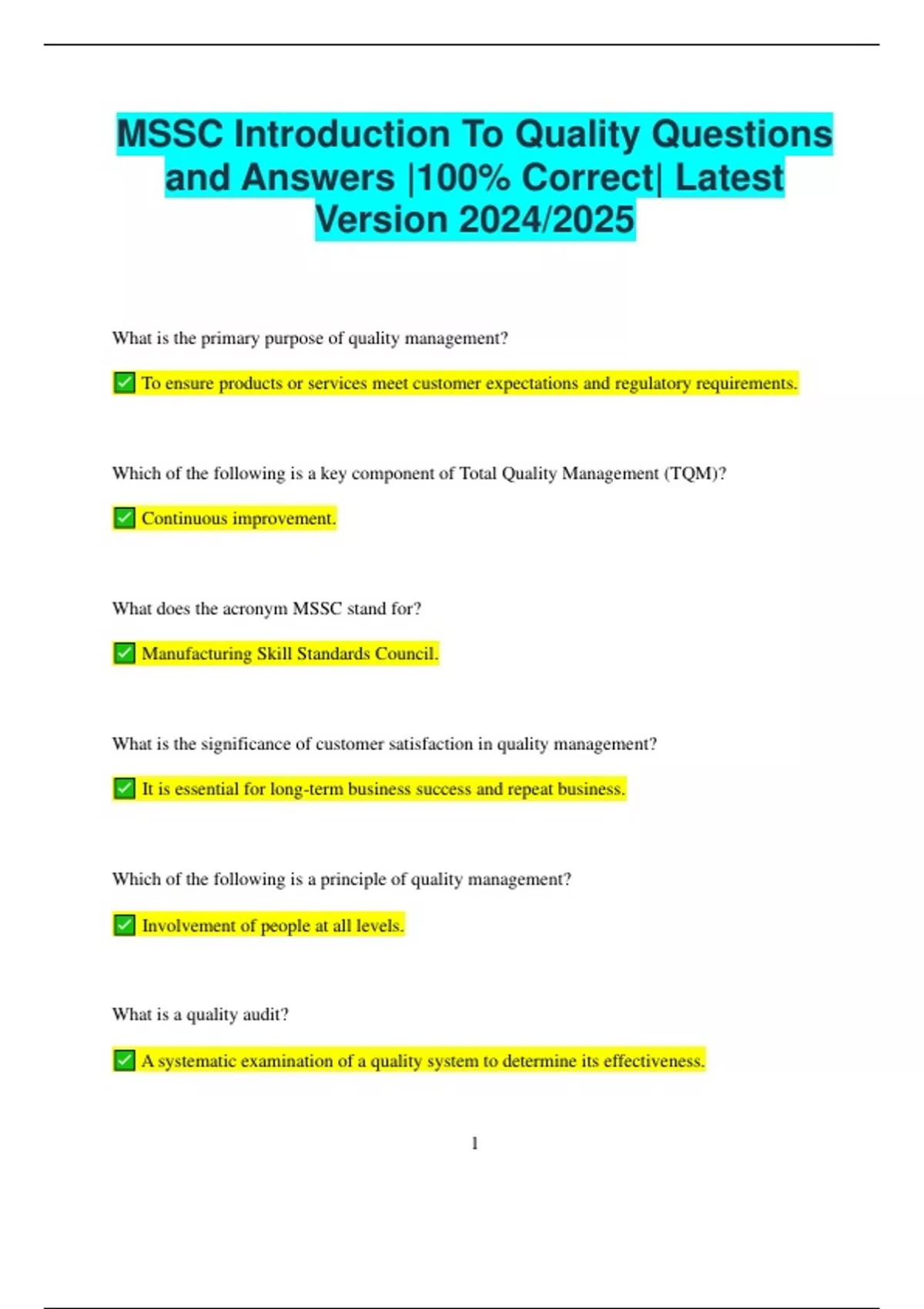 MSSC Introduction To Quality Questions and Answers |100% Correct| Latest Version 2024/2025

What is the primary purpose of quality management?

✅ To ensure products or services meet customer expectations and regulatory requirements.

Which of the following is a key component of Total Quality Management (TQM)?

✅ Continuous improvement.

What does the acronym MSSC stand for?

✅ Manufacturing Skill Standards Council.

What is the significance of customer satisfaction in quality management?

✅ It is essential for long-term business success and repeat business.

Which of the following is a principle of quality management?

✅ Involvement of people at all levels.

What is a quality audit?

✅ A systematic examination of a quality system to determine its effectiveness.

1